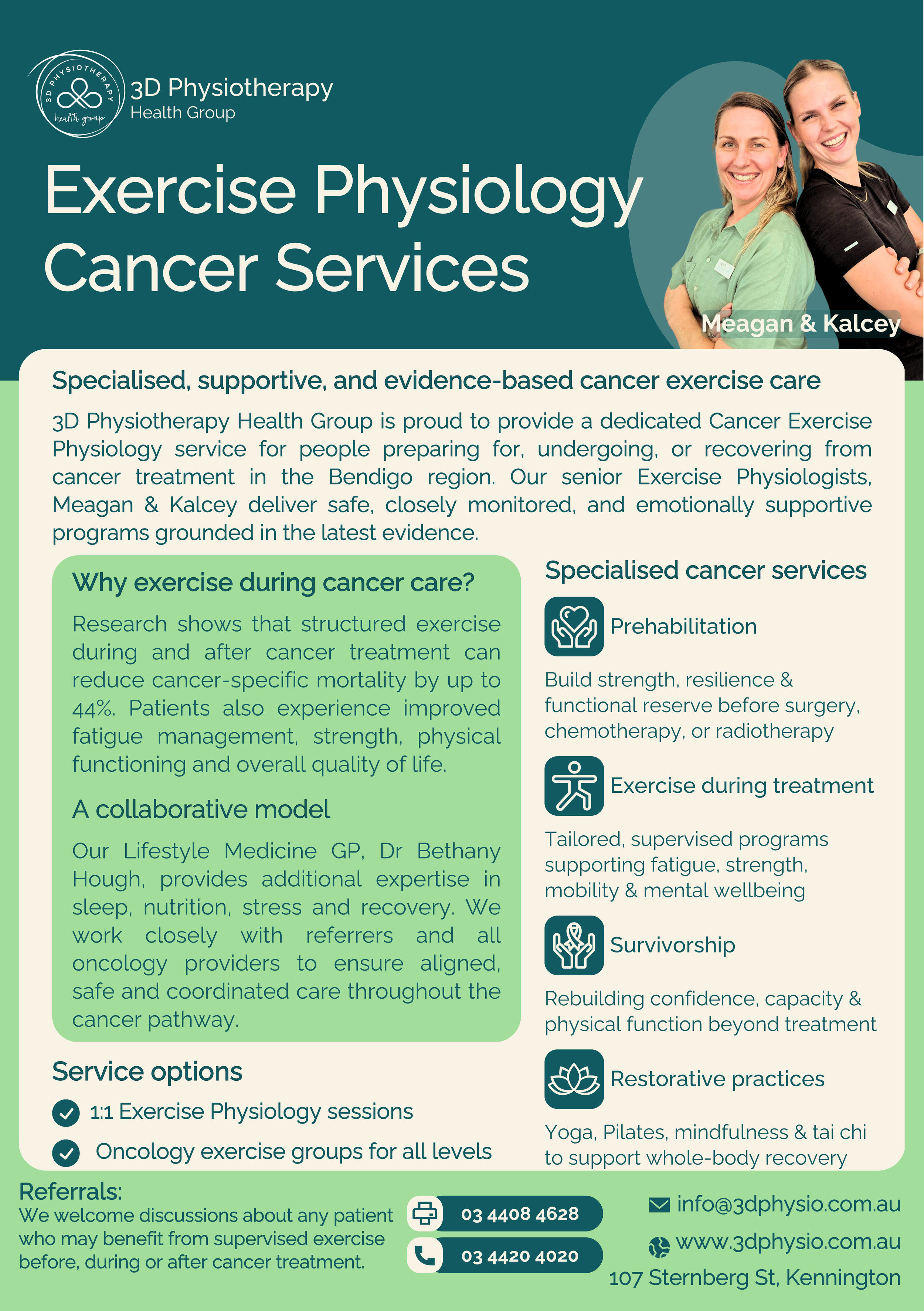 3D PHYSIOTHERAPY health group

3D Physiotherapy
Health Group

Exercise Physiology
Cancer Services

Meagan & Kalcey

Specialised, supportive, and evidence-based cancer exercise care

3D Physiotherapy Health Group is proud to provide a dedicated Cancer Exercise Physiology service for people preparing for, undergoing, or recovering from cancer treatment in the Bendigo region. Our senior Exercise Physiologists, Meagan & Kalcey deliver safe, closely monitored, and emotionally supportive programs grounded in the latest evidence.

Why exercise during cancer care?

Research shows that structured exercise during and after cancer treatment can reduce cancer-specific mortality by up to 44%. Patients also experience improved fatigue management, strength, physical functioning and overall quality of life.

A collaborative model

Our Lifestyle Medicine GP, Dr Bethany Hough, provides additional expertise in sleep, nutrition, stress and recovery. We work closely with referrers and all oncology providers to ensure aligned, safe and coordinated care throughout the cancer pathway.

Service options

1:1 Exercise Physiology sessions

Oncology exercise groups for all levels

Specialised cancer services

Prehabilitation

Build strength, resilience & functional reserve before surgery, chemotherapy, or radiotherapy

Exercise during treatment

Tailored, supervised programs supporting fatigue, strength, mobility & mental wellbeing

Survivorship

Rebuilding confidence, capacity & physical function beyond treatment

Restorative practices

Yoga, Pilates, mindfulness & tai chi to support whole-body recovery

Referrals:
We welcome discussions about any patient who may benefit from supervised exercise before, during or after cancer treatment.

03 4408 4628

03 4420 4020

info@3dphysio.com.au

www.3dphysio.com.au

107 Sternberg St, Kennington